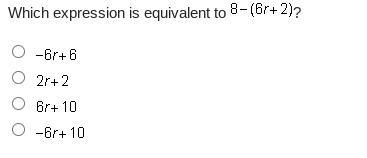 Which expression is equivalent to $8-(6r+2)$?

$-6r+6$

$2r+2$

$6r+10$

$-6r+10$